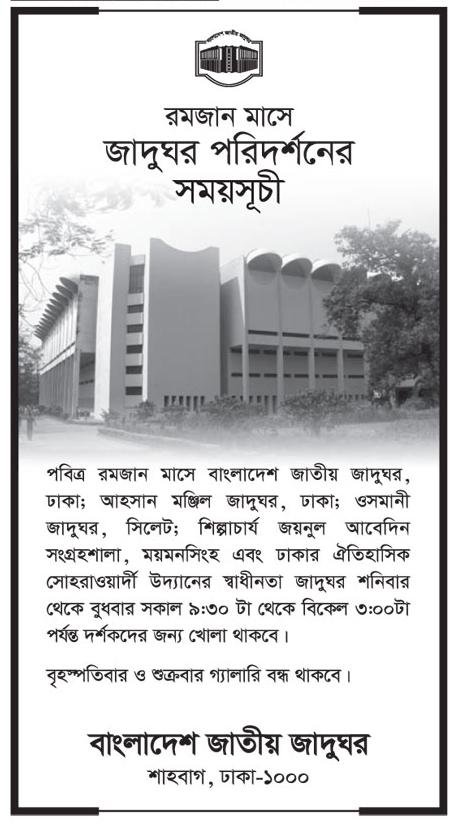 রমজান মাসে
জাদুঘর পরিদর্শনের
সময়সূচী

পবিত্র রমজান মাসে বাংলাদেশ জাতীয় জাদুঘর, ঢাকা; আহসান মঞ্জিল জাদুঘর, ঢাকা; ওসমানী জাদুঘর, সিলেট; শিল্পাচার্য জয়নুল আবেদিন সংগ্রহশালা, ময়মনসিংহ এবং ঢাকার ঐতিহাসিক সোহরাওয়ার্দী উদ্যানের স্বাধীনতা জাদুঘর শনিবার থেকে বুধবার সকাল ৯:৩০ টা থেকে বিকেল ৩:০০টা পর্যন্ত দর্শকদের জন্য খোলা থাকবে।

বৃহস্পতিবার ও শুক্রবার গ্যালারি বন্ধ থাকবে।

বাংলাদেশ জাতীয় জাদুঘর
শাহবাগ, ঢাকা-১০০০